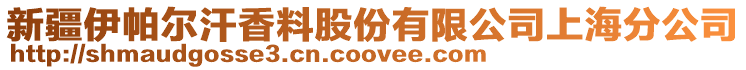 新疆伊帕尔汗香料股份有限公司上海分公司
http://shmaudgosse3.cn.coovee.com